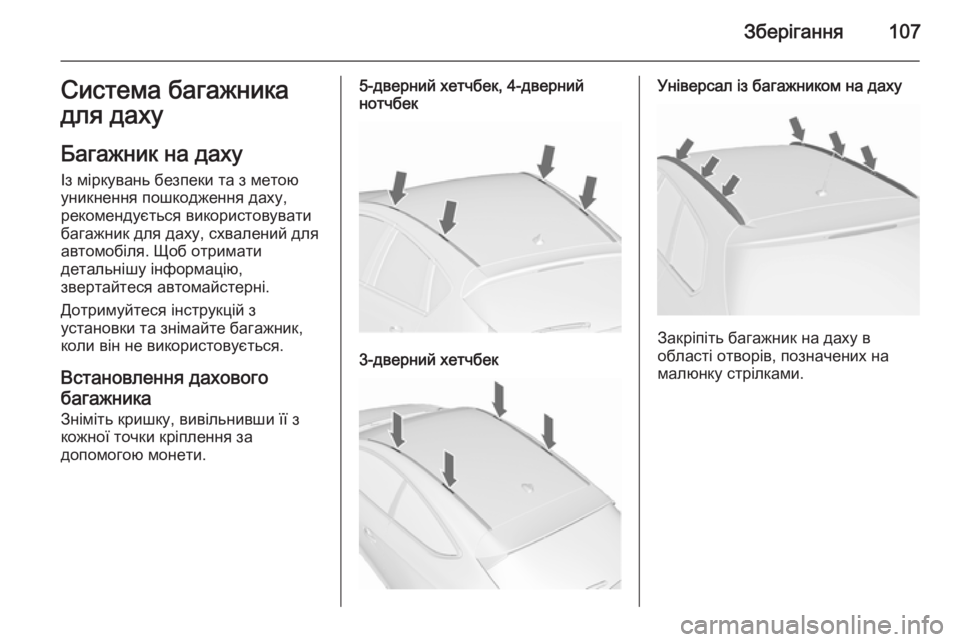 Зберігання 107

Система багажника для даху

Багажник на даху

Із міркувань безпеки та з метою уникнення пошкодження даху, рекомендується використовувати багажник для даху, схвалений для автомобіля. Щоб отримати детальнішу інформацію, звертайтеся автомайстерні.

Дотримуйтеся інструкцій з установки та знімайте багажник, коли він не використовується.

Встановлення дахового багажника

Зніміть кришку, вивільнивши її з кожної точки кріплення за допомогою монети.

5-дверний хетчбек, 4-дверний нотчбек

3-дверний хетчбек

Універсал із багажником на даху

Закріпіть багажник на даху в області отворів, позначених на малюнку стрілками.

carmanualsonline.info